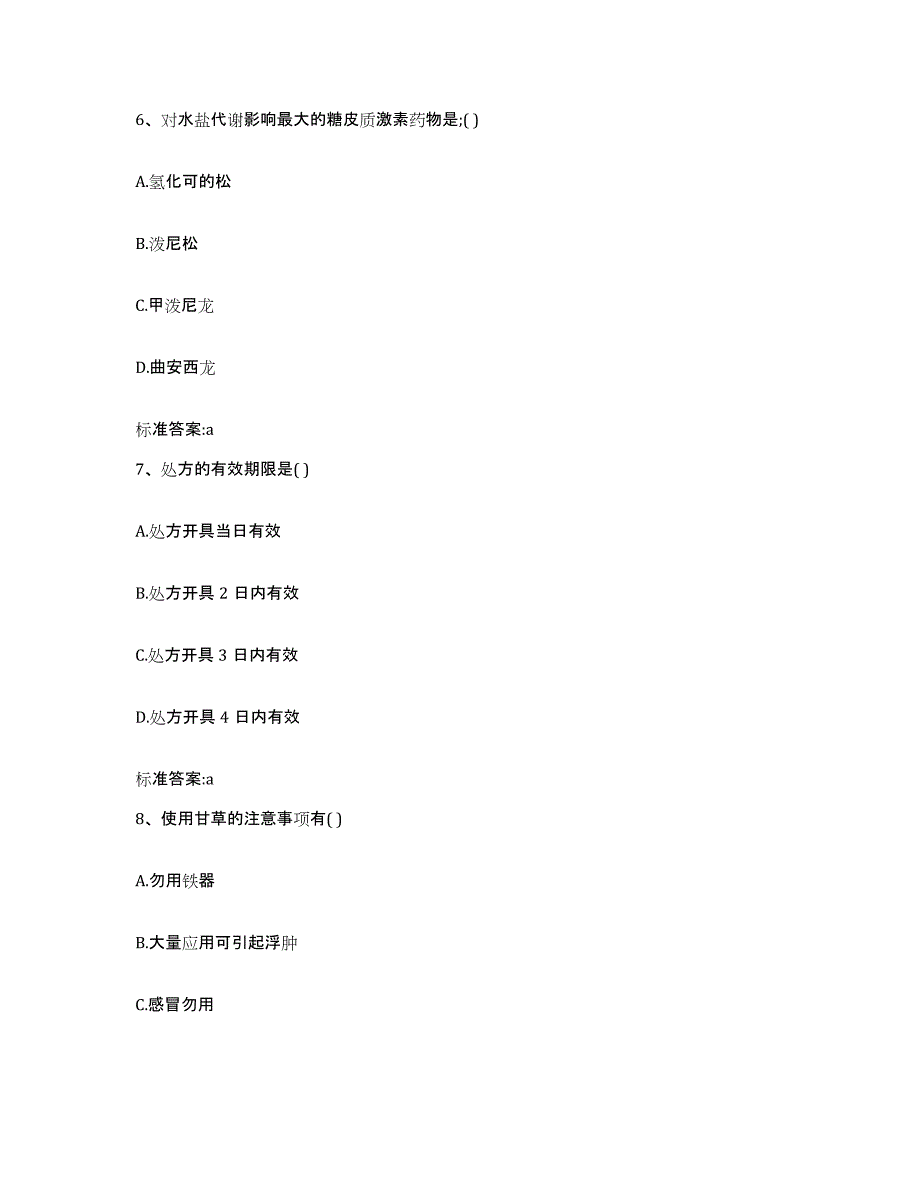 6、对水盐代谢影响最大的糖皮质激素药物是;( )

A.氢化可的松

B.泼尼松

C.甲泼尼龙

D.曲安西龙

标准答案:a

7、处方的有效期限是( )

A.处方开具当日有效

B.处方开具 2 日内有效

C.处方开具 3 日内有效

D.处方开具 4 日内有效

标准答案:a

8、使用甘草的注意事项有( )

A.勿用铁器

B.大量应用可引起浮肿

C.感冒勿用